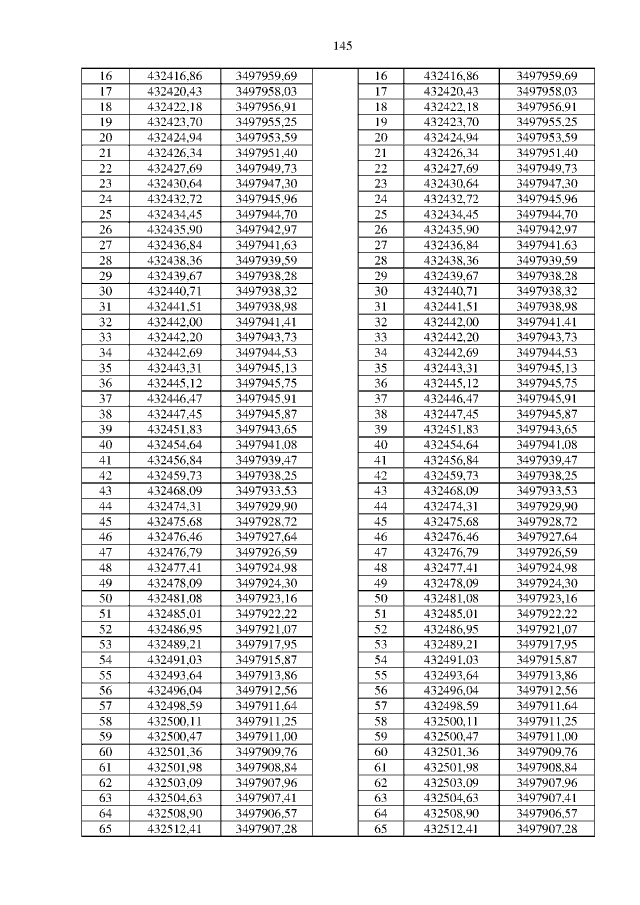 145

| 16 | 432416,86 | 3497959,69 | | 16 | 432416,86 | 3497959,69 |
|---|---|---|---|---|---|---|
| 17 | 432420,43 | 3497958,03 | | 17 | 432420,43 | 3497958,03 |
| 18 | 432422,18 | 3497956,91 | | 18 | 432422,18 | 3497956,91 |
| 19 | 432423,70 | 3497955,25 | | 19 | 432423,70 | 3497955,25 |
| 20 | 432424,94 | 3497953,59 | | 20 | 432424,94 | 3497953,59 |
| 21 | 432426,34 | 3497951,40 | | 21 | 432426,34 | 3497951,40 |
| 22 | 432427,69 | 3497949,73 | | 22 | 432427,69 | 3497949,73 |
| 23 | 432430,64 | 3497947,30 | | 23 | 432430,64 | 3497947,30 |
| 24 | 432432,72 | 3497945,96 | | 24 | 432432,72 | 3497945,96 |
| 25 | 432434,45 | 3497944,70 | | 25 | 432434,45 | 3497944,70 |
| 26 | 432435,90 | 3497942,97 | | 26 | 432435,90 | 3497942,97 |
| 27 | 432436,84 | 3497941,63 | | 27 | 432436,84 | 3497941,63 |
| 28 | 432438,36 | 3497939,59 | | 28 | 432438,36 | 3497939,59 |
| 29 | 432439,67 | 3497938,28 | | 29 | 432439,67 | 3497938,28 |
| 30 | 432440,71 | 3497938,32 | | 30 | 432440,71 | 3497938,32 |
| 31 | 432441,51 | 3497938,98 | | 31 | 432441,51 | 3497938,98 |
| 32 | 432442,00 | 3497941,41 | | 32 | 432442,00 | 3497941,41 |
| 33 | 432442,20 | 3497943,73 | | 33 | 432442,20 | 3497943,73 |
| 34 | 432442,69 | 3497944,53 | | 34 | 432442,69 | 3497944,53 |
| 35 | 432443,31 | 3497945,13 | | 35 | 432443,31 | 3497945,13 |
| 36 | 432445,12 | 3497945,75 | | 36 | 432445,12 | 3497945,75 |
| 37 | 432446,47 | 3497945,91 | | 37 | 432446,47 | 3497945,91 |
| 38 | 432447,45 | 3497945,87 | | 38 | 432447,45 | 3497945,87 |
| 39 | 432451,83 | 3497943,65 | | 39 | 432451,83 | 3497943,65 |
| 40 | 432454,64 | 3497941,08 | | 40 | 432454,64 | 3497941,08 |
| 41 | 432456,84 | 3497939,47 | | 41 | 432456,84 | 3497939,47 |
| 42 | 432459,73 | 3497938,25 | | 42 | 432459,73 | 3497938,25 |
| 43 | 432468,09 | 3497933,53 | | 43 | 432468,09 | 3497933,53 |
| 44 | 432474,31 | 3497929,90 | | 44 | 432474,31 | 3497929,90 |
| 45 | 432475,68 | 3497928,72 | | 45 | 432475,68 | 3497928,72 |
| 46 | 432476,46 | 3497927,64 | | 46 | 432476,46 | 3497927,64 |
| 47 | 432476,79 | 3497926,59 | | 47 | 432476,79 | 3497926,59 |
| 48 | 432477,41 | 3497924,98 | | 48 | 432477,41 | 3497924,98 |
| 49 | 432478,09 | 3497924,30 | | 49 | 432478,09 | 3497924,30 |
| 50 | 432481,08 | 3497923,16 | | 50 | 432481,08 | 3497923,16 |
| 51 | 432485,01 | 3497922,22 | | 51 | 432485,01 | 3497922,22 |
| 52 | 432486,95 | 3497921,07 | | 52 | 432486,95 | 3497921,07 |
| 53 | 432489,21 | 3497917,95 | | 53 | 432489,21 | 3497917,95 |
| 54 | 432491,03 | 3497915,87 | | 54 | 432491,03 | 3497915,87 |
| 55 | 432493,64 | 3497913,86 | | 55 | 432493,64 | 3497913,86 |
| 56 | 432496,04 | 3497912,56 | | 56 | 432496,04 | 3497912,56 |
| 57 | 432498,59 | 3497911,64 | | 57 | 432498,59 | 3497911,64 |
| 58 | 432500,11 | 3497911,25 | | 58 | 432500,11 | 3497911,25 |
| 59 | 432500,47 | 3497911,00 | | 59 | 432500,47 | 3497911,00 |
| 60 | 432501,36 | 3497909,76 | | 60 | 432501,36 | 3497909,76 |
| 61 | 432501,98 | 3497908,84 | | 61 | 432501,98 | 3497908,84 |
| 62 | 432503,09 | 3497907,96 | | 62 | 432503,09 | 3497907,96 |
| 63 | 432504,63 | 3497907,41 | | 63 | 432504,63 | 3497907,41 |
| 64 | 432508,90 | 3497906,57 | | 64 | 432508,90 | 3497906,57 |
| 65 | 432512,41 | 3497907,28 | | 65 | 432512,41 | 3497907,28 |